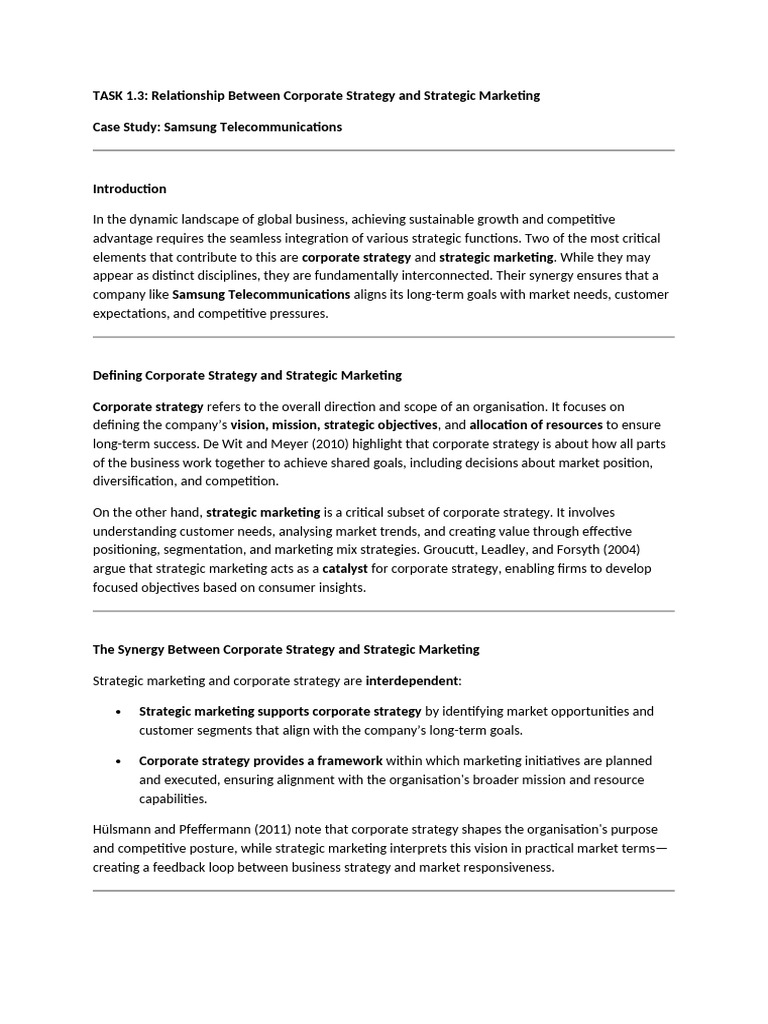 TASK 1.3: Relationship Between Corporate Strategy and Strategic Marketing

Case Study: Samsung Telecommunications

Introduction

In the dynamic landscape of global business, achieving sustainable growth and competitive advantage requires the seamless integration of various strategic functions. Two of the most critical elements that contribute to this are corporate strategy and strategic marketing. While they may appear as distinct disciplines, they are fundamentally interconnected. Their synergy ensures that a company like Samsung Telecommunications aligns its long-term goals with market needs, customer expectations, and competitive pressures.

Defining Corporate Strategy and Strategic Marketing

Corporate strategy refers to the overall direction and scope of an organisation. It focuses on defining the company's vision, mission, strategic objectives, and allocation of resources to ensure long-term success. De Wit and Meyer (2010) highlight that corporate strategy is about how all parts of the business work together to achieve shared goals, including decisions about market position, diversification, and competition.

On the other hand, strategic marketing is a critical subset of corporate strategy. It involves understanding customer needs, analysing market trends, and creating value through effective positioning, segmentation, and marketing mix strategies. Groucutt, Leadley, and Forsyth (2004) argue that strategic marketing acts as a catalyst for corporate strategy, enabling firms to develop focused objectives based on consumer insights.

The Synergy Between Corporate Strategy and Strategic Marketing

Strategic marketing and corporate strategy are interdependent:

• Strategic marketing supports corporate strategy by identifying market opportunities and customer segments that align with the company's long-term goals.

• Corporate strategy provides a framework within which marketing initiatives are planned and executed, ensuring alignment with the organisation's broader mission and resource capabilities.

Hülsmann and Pfeffermann (2011) note that corporate strategy shapes the organisation's purpose and competitive posture, while strategic marketing interprets this vision in practical market terms—creating a feedback loop between business strategy and market responsiveness.